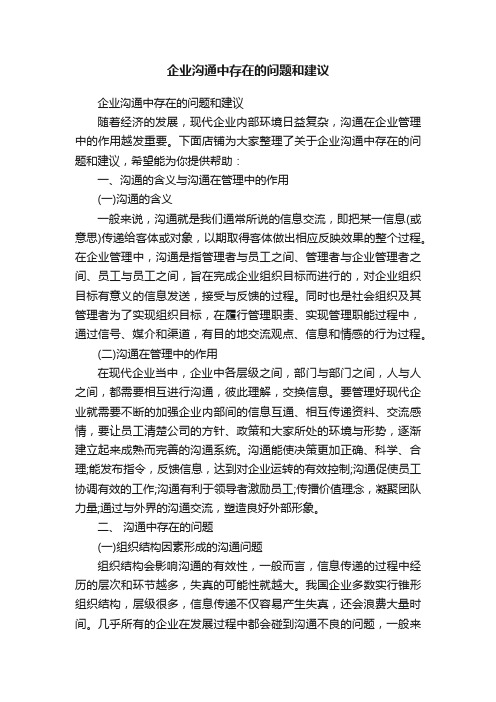 企业沟通中存在的问题和建议

企业沟通中存在的问题和建议

随着经济的发展，现代企业内部环境日益复杂，沟通在企业管理中的作用越发重要。下面店铺为大家整理了关于企业沟通中存在的问题和建议，希望能为你提供帮助：

一、沟通的含义与沟通在管理中的作用

(一)沟通的含义

一般来说，沟通就是我们通常所说的信息交流，即把某一信息(或意思)传递给客体或对象，以期取得客体做出相应反映效果的整个过程。在企业管理中，沟通是指管理者与员工之间、管理者与企业管理者之间、员工与员工之间，旨在完成企业组织目标而进行的，对企业组织目标有意义的信息发送，接受与反馈的过程。同时也是社会组织及其管理者为了实现组织目标，在履行管理职责、实现管理职能过程中，通过信号、媒介和渠道，有目的地交流观点、信息和情感的行为过程。

(二)沟通在管理中的作用

在现代企业当中，企业中各层级之间，部门与部门之间，人与人之间，都需要相互进行沟通，彼此理解，交换信息。要管理好现代企业就需要不断的加强企业内部间的信息互通、相互传递资料、交流感情，要让员工清楚公司的方针、政策和大家所处的环境与形势，逐渐建立起来成熟而完善的沟通系统。沟通能使决策更加正确、科学、合理;能发布指令，反馈信息，达到对企业运转的有效控制;沟通促使员工协调有效的工作;沟通有利于领导者激励员工;传播价值理念，凝聚团队力量;通过与外界的沟通交流，塑造良好外部形象。

二、 沟通中存在的问题

(一)组织结构因素形成的沟通问题

组织结构会影响沟通的有效性，一般而言，信息传递的过程中经历的层次和环节越多，失真的可能性就越大。我国企业多数实行锥形组织结构，层级很多，信息传递不仅容易产生失真，还会浪费大量时间。几乎所有的企业在发展过程中都会碰到沟通不良的问题，一般来